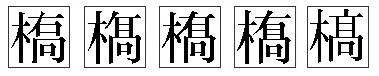 槅 槅 槅 槅 槅